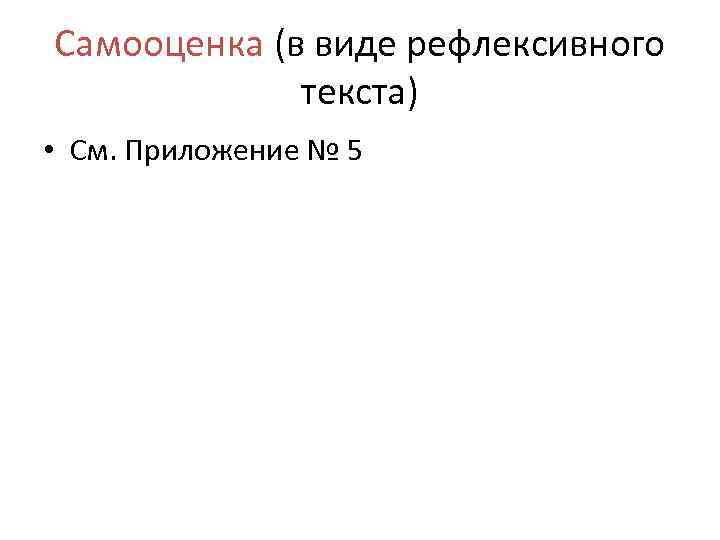 Самооценка (в виде рефлексивного текста)

• См. Приложение № 5